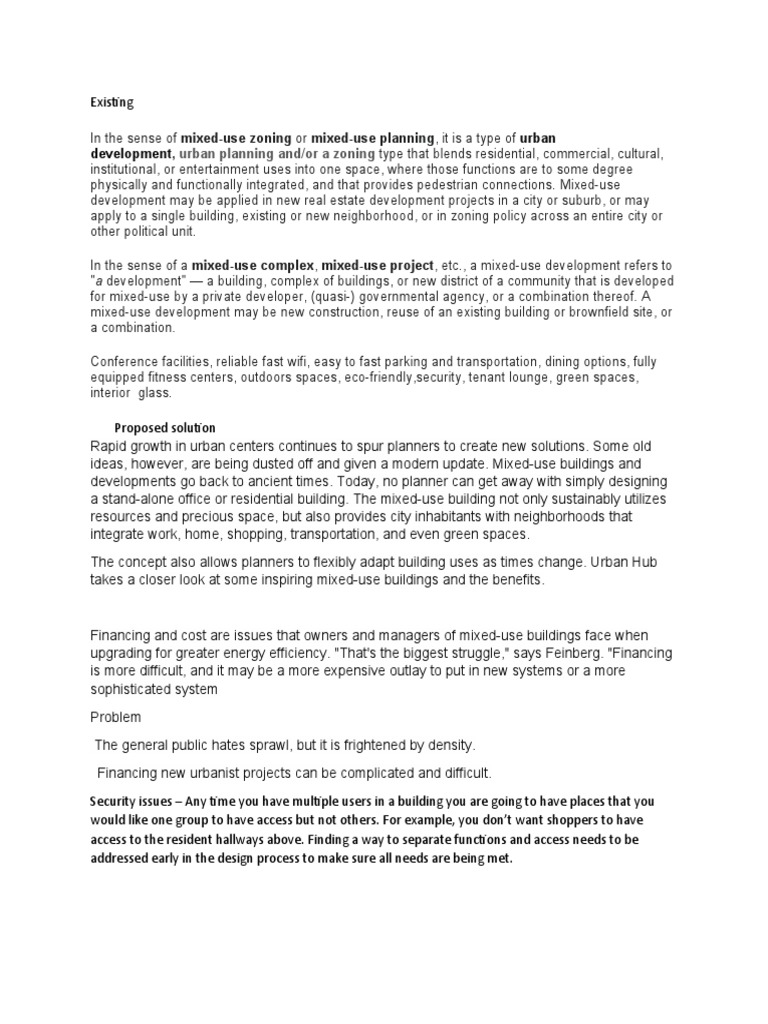 Existing

In the sense of mixed-use zoning or mixed-use planning, it is a type of urban development, urban planning and/or a zoning type that blends residential, commercial, cultural, institutional, or entertainment uses into one space, where those functions are to some degree physically and functionally integrated, and that provides pedestrian connections. Mixed-use development may be applied in new real estate development projects in a city or suburb, or may apply to a single building, existing or new neighborhood, or in zoning policy across an entire city or other political unit.

In the sense of a mixed-use complex, mixed-use project, etc., a mixed-use development refers to "a development" — a building, complex of buildings, or new district of a community that is developed for mixed-use by a private developer, (quasi-) governmental agency, or a combination thereof. A mixed-use development may be new construction, reuse of an existing building or brownfield site, or a combination.

Conference facilities, reliable fast wifi, easy to fast parking and transportation, dining options, fully equipped fitness centers, outdoors spaces, eco-friendly,security, tenant lounge, green spaces, interior glass.

Proposed solution

Rapid growth in urban centers continues to spur planners to create new solutions. Some old ideas, however, are being dusted off and given a modern update. Mixed-use buildings and developments go back to ancient times. Today, no planner can get away with simply designing a stand-alone office or residential building. The mixed-use building not only sustainably utilizes resources and precious space, but also provides city inhabitants with neighborhoods that integrate work, home, shopping, transportation, and even green spaces.

The concept also allows planners to flexibly adapt building uses as times change. Urban Hub takes a closer look at some inspiring mixed-use buildings and the benefits.

Financing and cost are issues that owners and managers of mixed-use buildings face when upgrading for greater energy efficiency. "That's the biggest struggle," says Feinberg. "Financing is more difficult, and it may be a more expensive outlay to put in new systems or a more sophisticated system

Problem

The general public hates sprawl, but it is frightened by density.

Financing new urbanist projects can be complicated and difficult.

Security issues – Any time you have multiple users in a building you are going to have places that you would like one group to have access but not others. For example, you don't want shoppers to have access to the resident hallways above. Finding a way to separate functions and access needs to be addressed early in the design process to make sure all needs are being met.